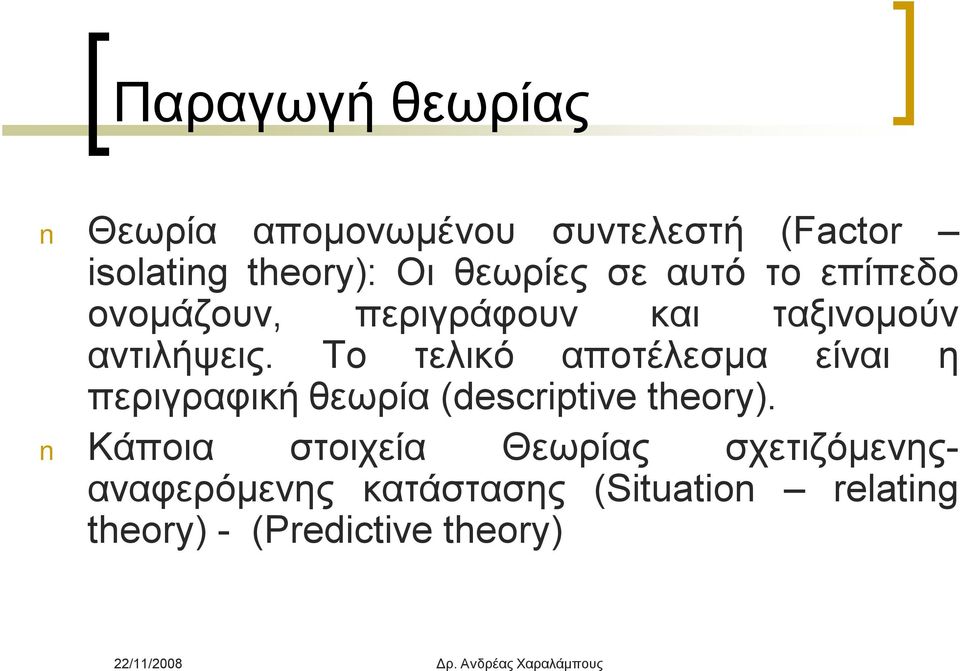 Παραγωγή θεωρίας

n Θεωρία απομονωμένου συντελεστή (Factor – isolating theory): Οι θεωρίες σε αυτό το επίπεδο ονομάζουν, περιγράφουν και ταξινομούν αντιλήψεις. Το τελικό αποτέλεσμα είναι η περιγραφική θεωρία (descriptive theory).

n Κάποια στοιχεία Θεωρίας σχετιζόμενης-αναφερόμενης κατάστασης (Situation – relating theory) - (Predictive theory)

22/11/2008 Δρ. Ανδρέας Χαραλάμπους